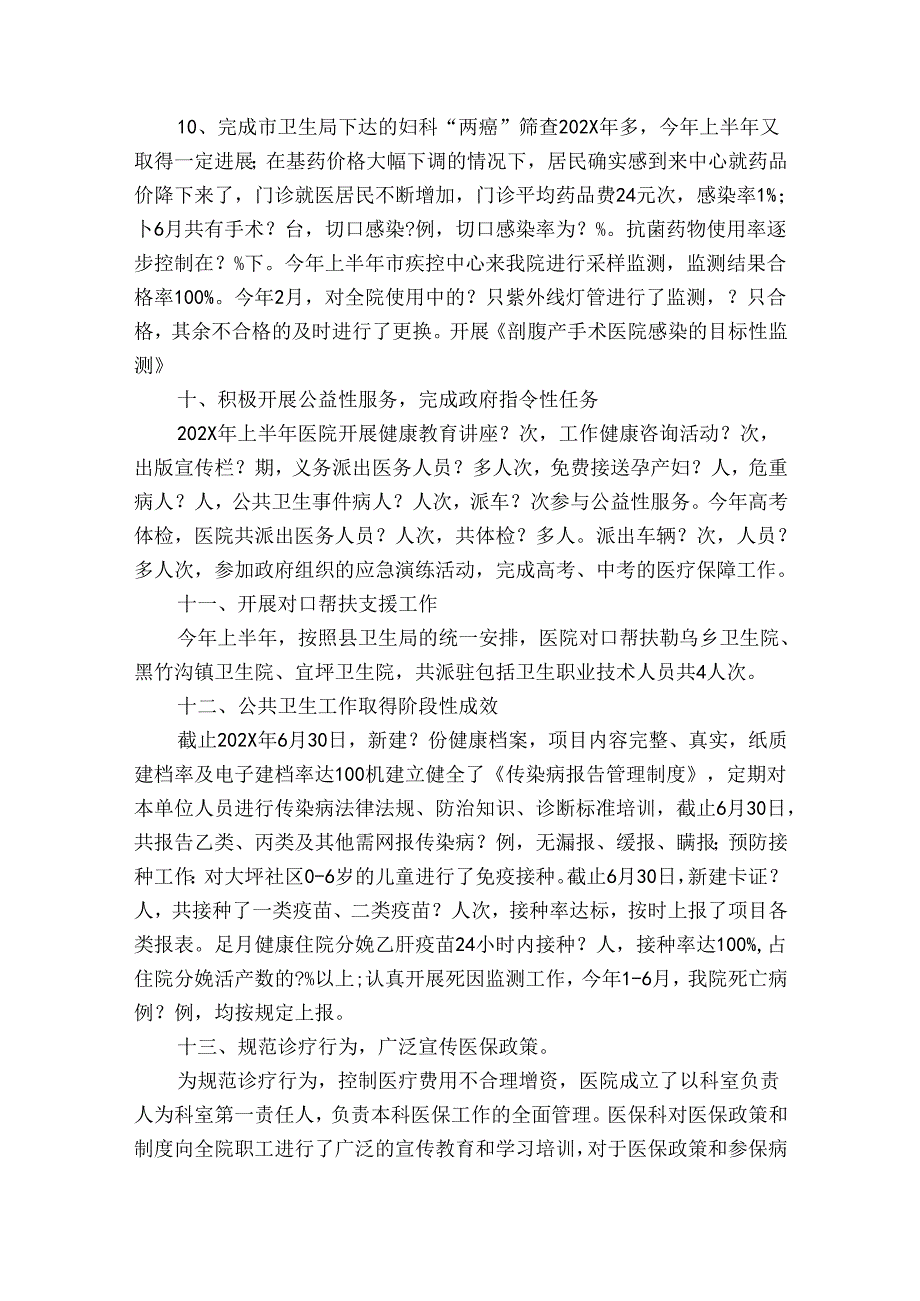 10、完成市卫生局下达的妇科“两癌”筛查202X年多，今年上半年又取得一定进展;在基药价格大幅下调的情况下，居民确实感到来中心就药品价降下来了，门诊就医居民不断增加，门诊平均药品费24元次，感染率1%;卜6月共有手术？台，切口感染?例，切口感染率为？%。抗菌药物使用率逐步控制在？%下。今年上半年市疾控中心来我院进行采样监测，监测结果合格率100%。今年2月，对全院使用中的？只紫外线灯管进行了监测，？只合格，其余不合格的及时进行了更换。开展《剖腹产手术医院感染的目标性监测》

十、积极开展公益性服务，完成政府指令性任务

202X年上半年医院开展健康教育讲座？次，工作健康咨询活动？次，出版宣传栏？期，义务派出医务人员？多人次，免费接送孕产妇？人，危重病人？人，公共卫生事件病人？人次，派车？次参与公益性服务。今年高考体检，医院共派出医务人员？人次，共体检？多人。派出车辆？次，人员？多人次，参加政府组织的应急演练活动，完成高考、中考的医疗保障工作。

十一、开展对口帮扶支援工作

今年上半年，按照县卫生局的统一安排，医院对口帮扶勒乌乡卫生院、黑竹沟镇卫生院、宜坪卫生院，共派驻包括卫生职业技术人员共4人次。

十二、公共卫生工作取得阶段性成效

截止202X年6月30日，新建？份健康档案，项目内容完整、真实，纸质建档率及电子建档率达100机建立健全了《传染病报告管理制度》，定期对本单位人员进行传染病法律法规、防治知识、诊断标准培训，截止6月30日，共报告乙类、丙类及其他需网报传染病？例，无漏报、缓报、瞒报;预防接种工作;对大坪社区0-6岁的儿童进行了免疫接种。截止6月30日，新建卡证？人，共接种了一类疫苗、二类疫苗？人次，接种率达标，按时上报了项目各类报表。足月健康住院分娩乙肝疫苗24小时内接种？人，接种率达100%,占住院分娩活产数的?%以上;认真开展死因监测工作，今年1-6月，我院死亡病例？例，均按规定上报。

十三、规范诊疗行为，广泛宣传医保政策。

为规范诊疗行为，控制医疗费用不合理增资，医院成立了以科室负责人为科室第一责任人，负责本科医保工作的全面管理。医保科对医保政策和制度向全院职工进行了广泛的宣传教育和学习培训，对于医保政策和参保病